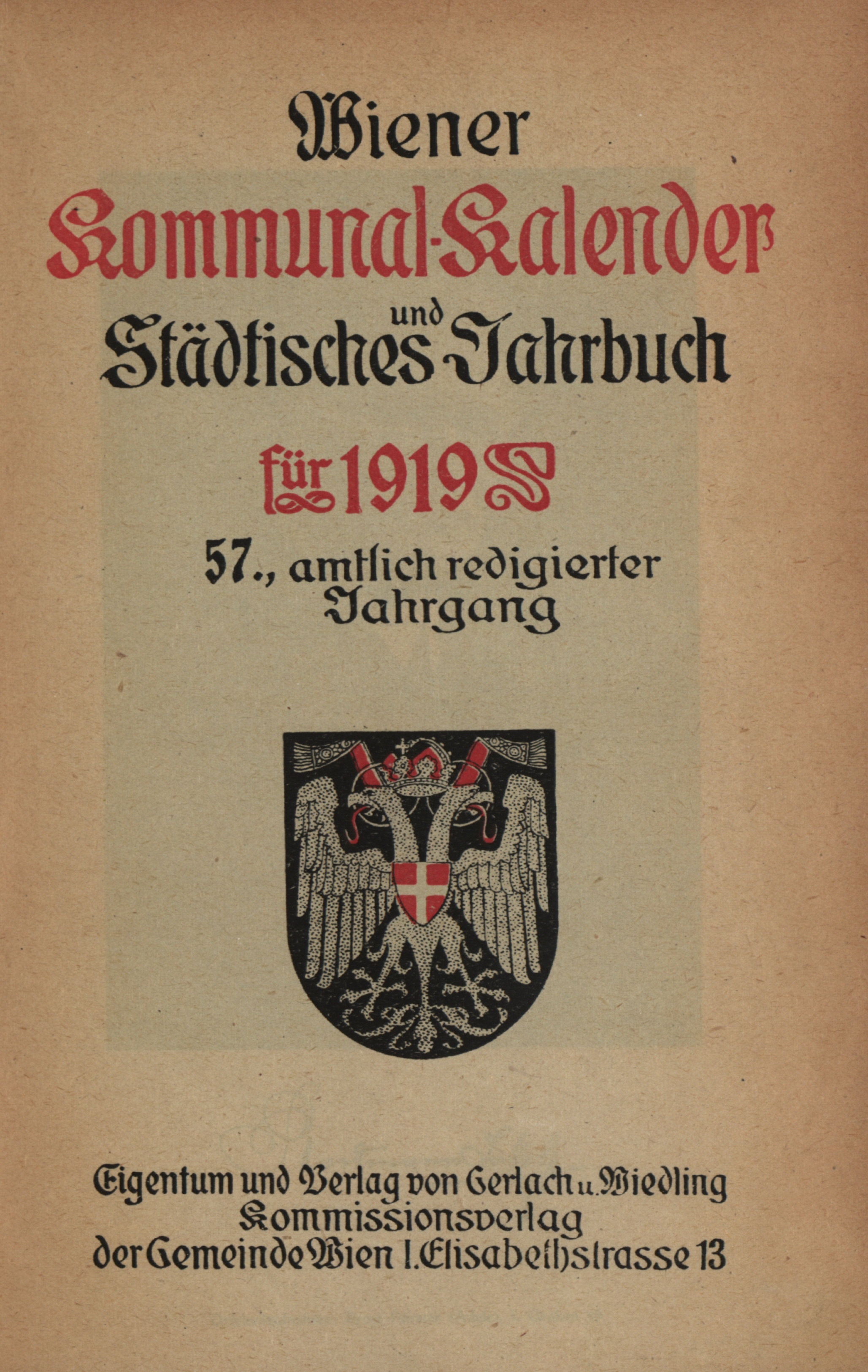 Wiener

Kommunal-Kalender

und

Städtisches Jahrbuch

für 1919

57., amtlich redigierter Jahrgang

Eigentum und Verlag von Gerlach u. Wiedling
Kommissionsverlag
der Gemeinde Wien I. Elisabethstrasse 13